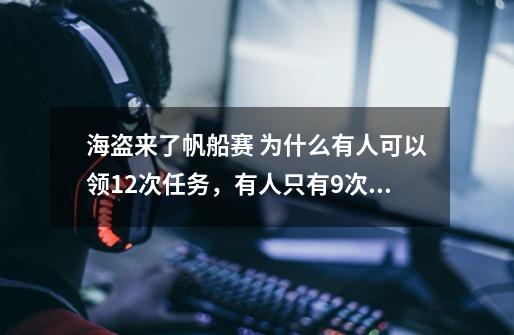 海盗来了帆船赛 为什么有人可以领12次任务，有人只有9次...